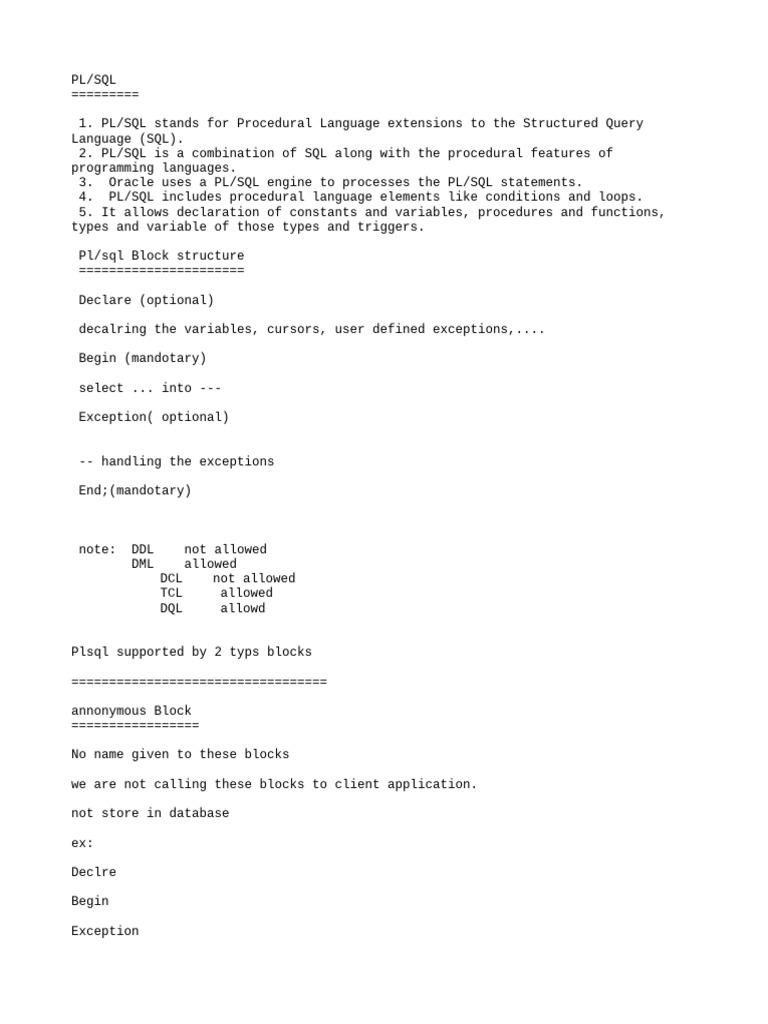 PL/SQL
=========

1. PL/SQL stands for Procedural Language extensions to the Structured Query Language (SQL).
2. PL/SQL is a combination of SQL along with the procedural features of programming languages.
3. Oracle uses a PL/SQL engine to processes the PL/SQL statements.
4. PL/SQL includes procedural language elements like conditions and loops.
5. It allows declaration of constants and variables, procedures and functions, types and variable of those types and triggers.

Pl/sql Block structure
======================

Declare (optional)

decalring the variables, cursors, user defined exceptions,....

Begin (mandotary)

select ... into ---

Exception( optional)

-- handling the exceptions

End;(mandotary)

note: DDL not allowed
DML allowed
DCL not allowed
TCL allowed
DQL allowd

Plsql supported by 2 typs blocks

==================================

annonymous Block
=================

No name given to these blocks

we are not calling these blocks to client application.

not store in database

ex:

Declre

Begin

Exception